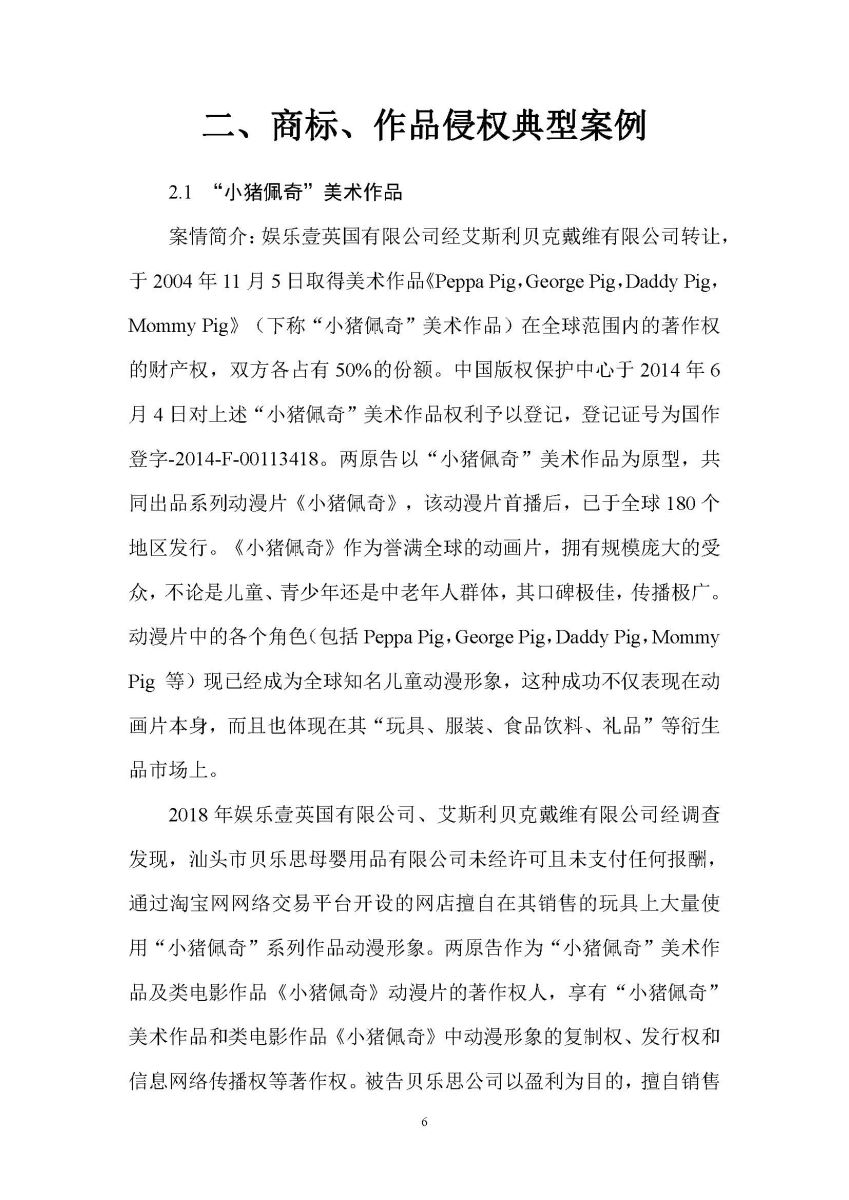 二、商标、作品侵权典型案例

2.1 “小猪佩奇”美术作品

案情简介：娱乐壹英国有限公司经艾斯利贝克戴维有限公司转让，于 2004 年 11 月 5 日取得美术作品《Peppa Pig，George Pig，Daddy Pig，Mommy Pig》（下称“小猪佩奇”美术作品）在全球范围内的著作权的财产权，双方各占有 50%的份额。中国版权保护中心于 2014 年 6 月 4 日对上述“小猪佩奇”美术作品权利予以登记，登记证号为国作登字-2014-F-00113418。两原告以“小猪佩奇”美术作品为原型，共同出品系列动漫片《小猪佩奇》，该动漫片首播后，已于全球 180 个地区发行。《小猪佩奇》作为誉满全球的动画片，拥有规模庞大的受众，不论是儿童、青少年还是中老年人群体，其口碑极佳，传播极广。动漫片中的各个角色（包括 Peppa Pig，George Pig，Daddy Pig，Mommy Pig 等）现已经成为全球知名儿童动漫形象，这种成功不仅表现在动画片本身，而且也体现在其“玩具、服装、食品饮料、礼品”等衍生品市场上。

2018 年娱乐壹英国有限公司、艾斯利贝克戴维有限公司经调查发现，汕头市贝乐思母婴用品有限公司未经许可且未支付任何报酬，通过淘宝网网络交易平台开设的网店擅自在其销售的玩具上大量使用“小猪佩奇”系列作品动漫形象。两原告作为“小猪佩奇”美术作品及类电影作品《小猪佩奇》动漫片的著作权人，享有“小猪佩奇”美术作品和类电影作品《小猪佩奇》中动漫形象的复制权、发行权和信息网络传播权等著作权。被告贝乐思公司以盈利为目的，擅自销售

6